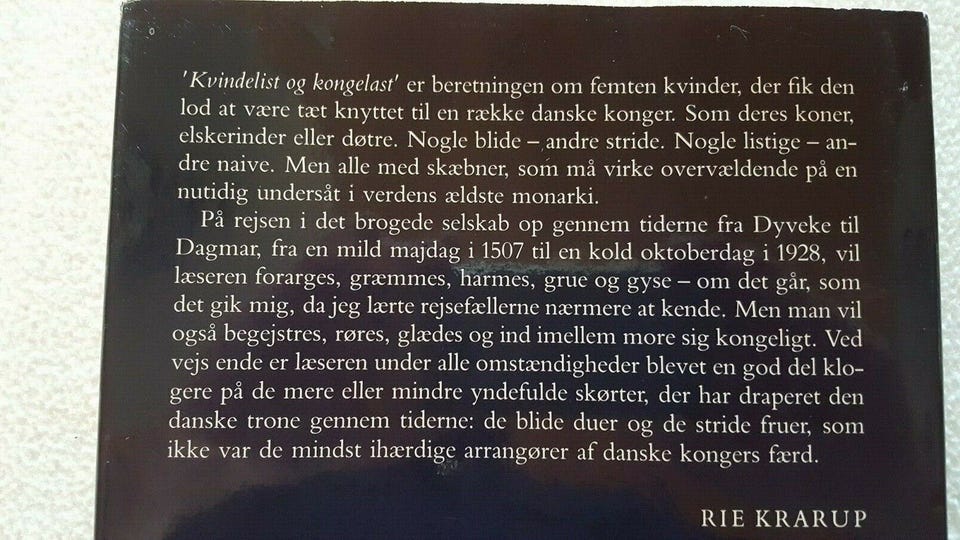 'Kvindelist og kongelast' er beretningen om femten kvinder, der fik den lod at være tæt knyttet til en række danske konger. Som deres koner, elskerinder eller døtre. Nogle blide – andre stride. Nogle listige – andre naive. Men alle med skæbner, som må virke overvældende på en nutidig undersåt i verdens ældste monarki.

På rejsen i det brogede selskab op gennem tiderne fra Dyveke til Dagmar, fra en mild majdag i 1507 til en kold oktoberdag i 1928, vil læseren forarges, græmmes, harmes, grue og gyse – om det går, som det gik mig, da jeg lærte rejsefællerne nærmere at kende. Men man vil også begejstres, røres, glædes og ind imellem more sig kongeligt. Ved vejs ende er læseren under alle omstændigheder blevet en god del klogere på de mere eller mindre yndefulde skørter, der har draperet den danske trone gennem tiderne: de blide duer og de stride fruer, som ikke var de mindst ihærdige arrangører af danske kongers færd.

RIE KRARUP